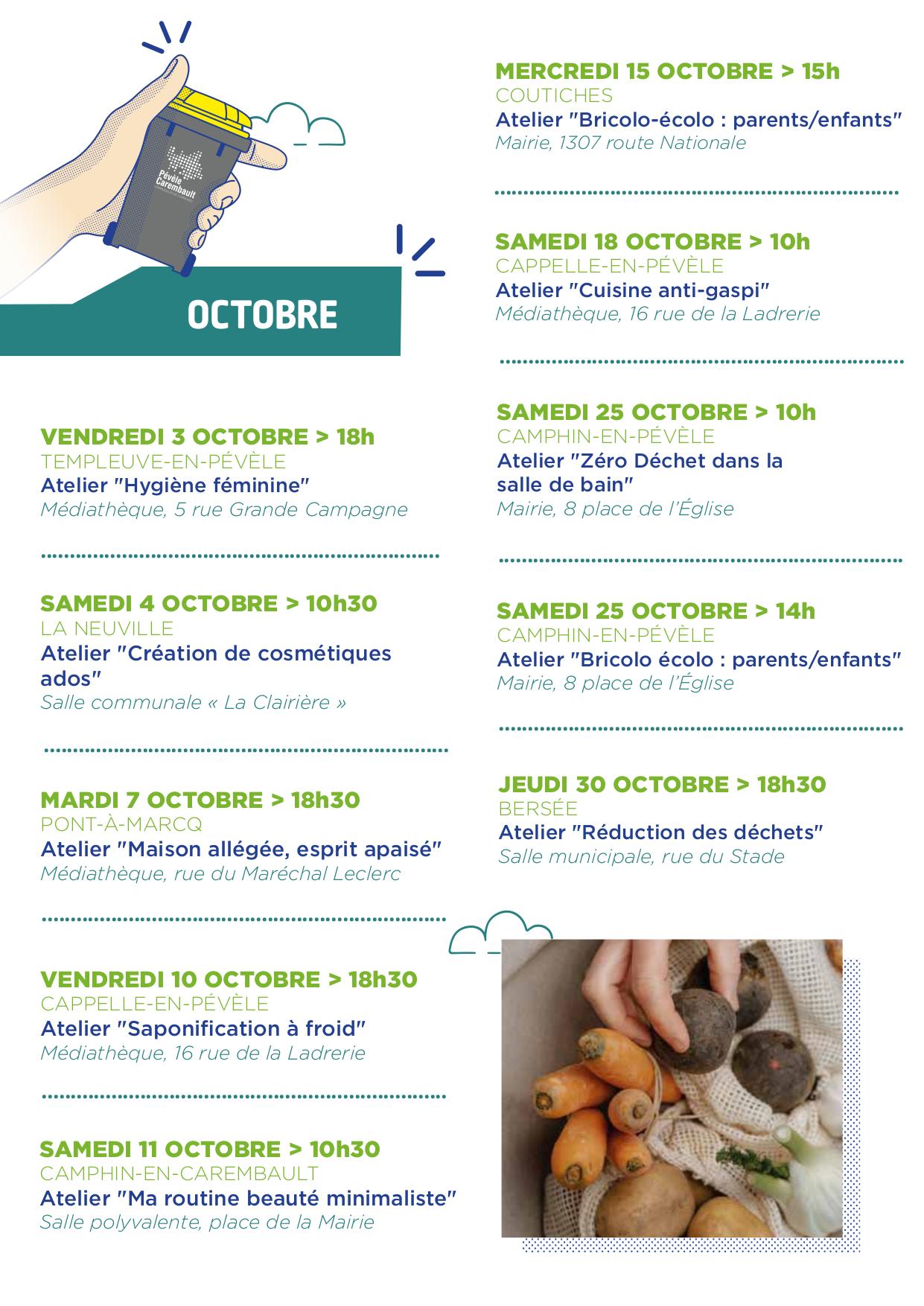 Pévèle Carembault

OCTOBRE

VENDREDI 3 OCTOBRE > 18h
TEMPLEUVE-EN-PÉVÈLE
Atelier "Hygiène féminine"
Médiathèque, 5 rue Grande Campagne

SAMEDI 4 OCTOBRE > 10h30
LA NEUVILLE
Atelier "Création de cosmétiques ados"
Salle communale « La Clairière »

MARDI 7 OCTOBRE > 18h30
PONT-À-MARCQ
Atelier "Maison allégée, esprit apaisé"
Médiathèque, rue du Maréchal Leclerc

VENDREDI 10 OCTOBRE > 18h30
CAPPELLE-EN-PÉVÈLE
Atelier "Saponification à froid"
Médiathèque, 16 rue de la Ladrerie

SAMEDI 11 OCTOBRE > 10h30
CAMPHIN-EN-CAREMBAULT
Atelier "Ma routine beauté minimaliste"
Salle polyvalente, place de la Mairie

MERCREDI 15 OCTOBRE > 15h
COUTICHES
Atelier "Bricolo-écolo : parents/enfants"
Mairie, 1307 route Nationale

SAMEDI 18 OCTOBRE > 10h
CAPPELLE-EN-PÉVÈLE
Atelier "Cuisine anti-gaspi"
Médiathèque, 16 rue de la Ladrerie

SAMEDI 25 OCTOBRE > 10h
CAMPHIN-EN-PÉVÈLE
Atelier "Zéro Déchet dans la salle de bain"
Mairie, 8 place de l'Église

SAMEDI 25 OCTOBRE > 14h
CAMPHIN-EN-PÉVÈLE
Atelier "Bricolo écolo : parents/enfants"
Mairie, 8 place de l'Église

JEUDI 30 OCTOBRE > 18h30
BERSÉE
Atelier "Réduction des déchets"
Salle municipale, rue du Stade